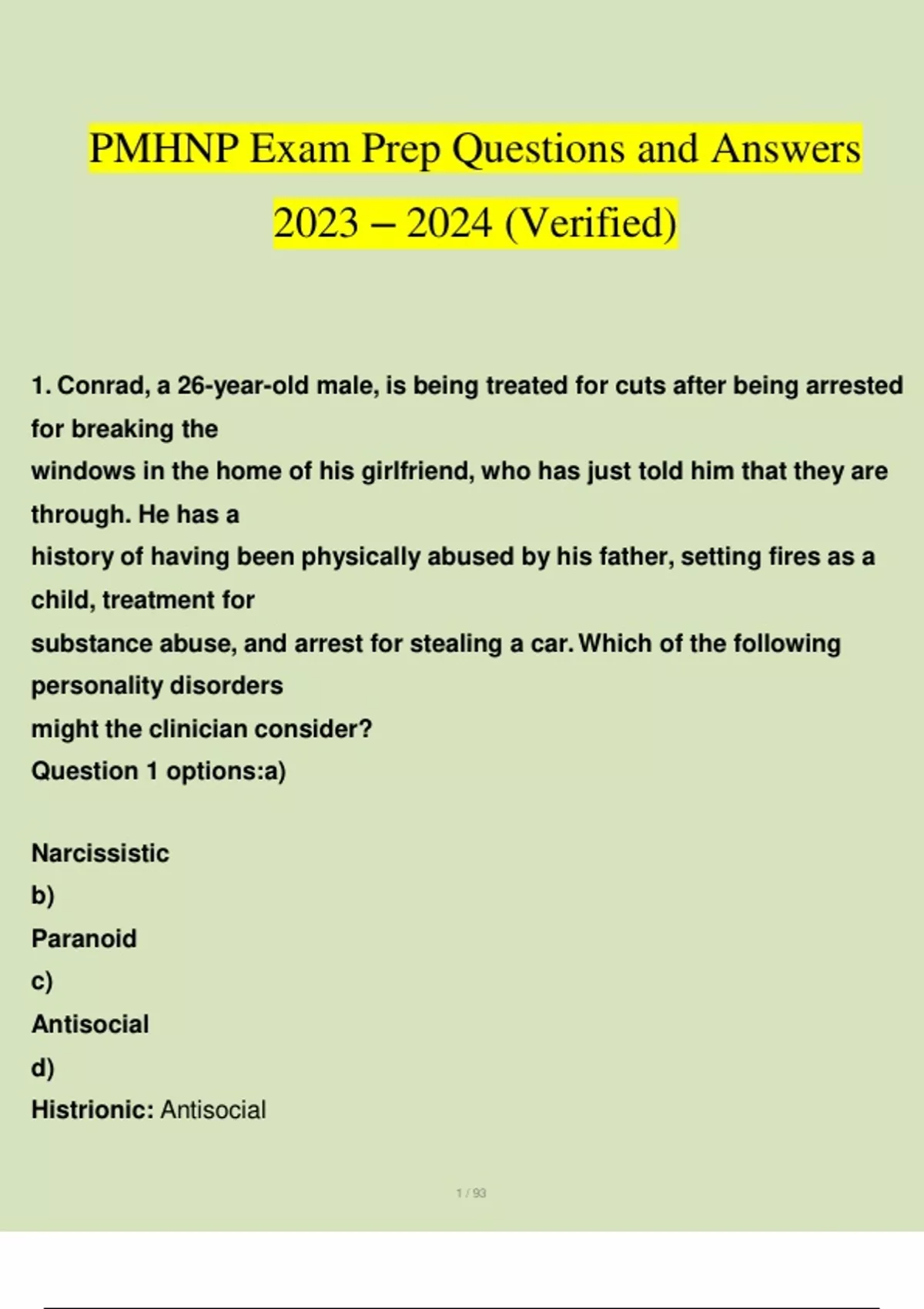 PMHNP Exam Prep Questions and Answers 2023 – 2024 (Verified)

1. Conrad, a 26-year-old male, is being treated for cuts after being arrested for breaking the windows in the home of his girlfriend, who has just told him that they are through. He has a history of having been physically abused by his father, setting fires as a child, treatment for substance abuse, and arrest for stealing a car. Which of the following personality disorders might the clinician consider?
Question 1 options:a)

Narcissistic
b)
Paranoid
c)
Antisocial
d)
Histrionic: Antisocial

1 / 93